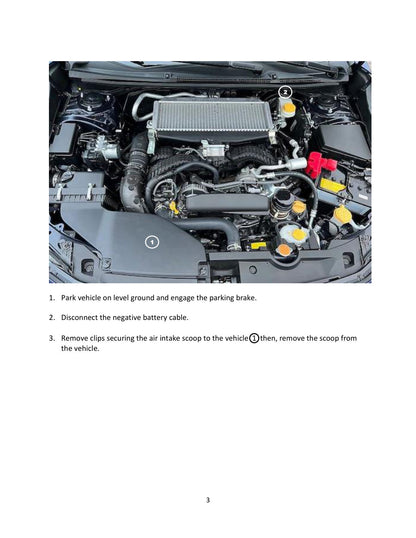 2

1

1. Park vehicle on level ground and engage the parking brake.

2. Disconnect the negative battery cable.

3. Remove clips securing the air intake scoop to the vehicle ① then, remove the scoop from the vehicle.

3